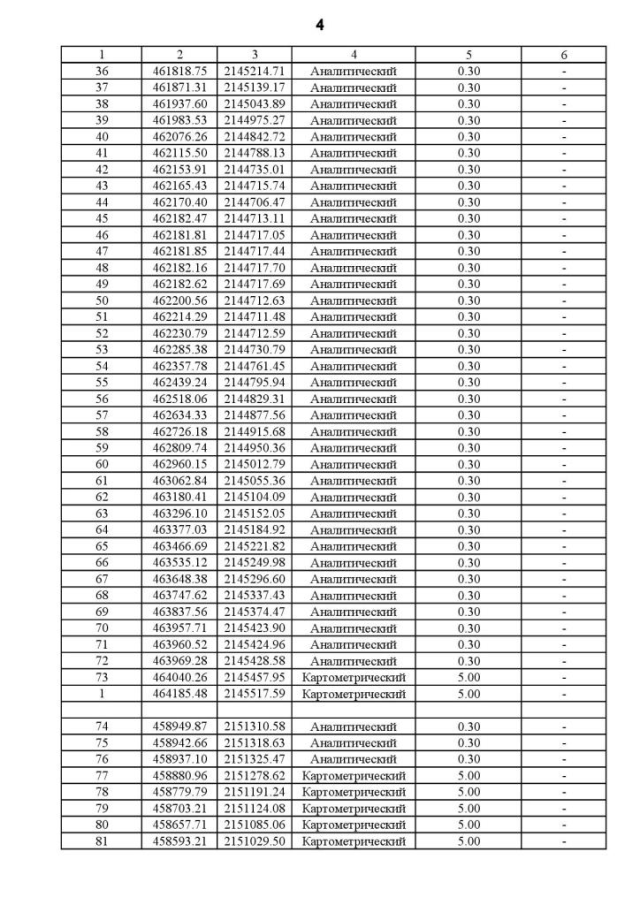 4

| 1 | 2 | 3 | 4 | 5 | 6 |
|---|---|---|---|---|---|
| 36 | 461818.75 | 2145214.71 | Аналитический | 0.30 | - |
| 37 | 461871.31 | 2145139.17 | Аналитический | 0.30 | - |
| 38 | 461937.60 | 2145043.89 | Аналитический | 0.30 | - |
| 39 | 461983.53 | 2144975.27 | Аналитический | 0.30 | - |
| 40 | 462076.26 | 2144842.72 | Аналитический | 0.30 | - |
| 41 | 462115.50 | 2144788.13 | Аналитический | 0.30 | - |
| 42 | 462153.91 | 2144735.01 | Аналитический | 0.30 | - |
| 43 | 462165.43 | 2144715.74 | Аналитический | 0.30 | - |
| 44 | 462170.40 | 2144706.47 | Аналитический | 0.30 | - |
| 45 | 462182.47 | 2144713.11 | Аналитический | 0.30 | - |
| 46 | 462181.81 | 2144717.05 | Аналитический | 0.30 | - |
| 47 | 462181.85 | 2144717.44 | Аналитический | 0.30 | - |
| 48 | 462182.16 | 2144717.70 | Аналитический | 0.30 | - |
| 49 | 462182.62 | 2144717.69 | Аналитический | 0.30 | - |
| 50 | 462200.56 | 2144712.63 | Аналитический | 0.30 | - |
| 51 | 462214.29 | 2144711.48 | Аналитический | 0.30 | - |
| 52 | 462230.79 | 2144712.59 | Аналитический | 0.30 | - |
| 53 | 462285.38 | 2144730.79 | Аналитический | 0.30 | - |
| 54 | 462357.78 | 2144761.45 | Аналитический | 0.30 | - |
| 55 | 462439.24 | 2144795.94 | Аналитический | 0.30 | - |
| 56 | 462518.06 | 2144829.31 | Аналитический | 0.30 | - |
| 57 | 462634.33 | 2144877.56 | Аналитический | 0.30 | - |
| 58 | 462726.18 | 2144915.68 | Аналитический | 0.30 | - |
| 59 | 462809.74 | 2144950.36 | Аналитический | 0.30 | - |
| 60 | 462960.15 | 2145012.79 | Аналитический | 0.30 | - |
| 61 | 463062.84 | 2145055.36 | Аналитический | 0.30 | - |
| 62 | 463180.41 | 2145104.09 | Аналитический | 0.30 | - |
| 63 | 463296.10 | 2145152.05 | Аналитический | 0.30 | - |
| 64 | 463377.03 | 2145184.92 | Аналитический | 0.30 | - |
| 65 | 463466.69 | 2145221.82 | Аналитический | 0.30 | - |
| 66 | 463535.12 | 2145249.98 | Аналитический | 0.30 | - |
| 67 | 463648.38 | 2145296.60 | Аналитический | 0.30 | - |
| 68 | 463747.62 | 2145337.43 | Аналитический | 0.30 | - |
| 69 | 463837.56 | 2145374.47 | Аналитический | 0.30 | - |
| 70 | 463957.71 | 2145423.90 | Аналитический | 0.30 | - |
| 71 | 463960.52 | 2145424.96 | Аналитический | 0.30 | - |
| 72 | 463969.28 | 2145428.58 | Аналитический | 0.30 | - |
| 73 | 464040.26 | 2145457.95 | Картометрический | 5.00 | - |
| 1 | 464185.48 | 2145517.59 | Картометрический | 5.00 | - |
| | | | | | |
| 74 | 458949.87 | 2151310.58 | Аналитический | 0.30 | - |
| 75 | 458942.66 | 2151318.63 | Аналитический | 0.30 | - |
| 76 | 458937.10 | 2151325.47 | Аналитический | 0.30 | - |
| 77 | 458880.96 | 2151278.62 | Картометрический | 5.00 | - |
| 78 | 458779.79 | 2151191.24 | Картометрический | 5.00 | - |
| 79 | 458703.21 | 2151124.08 | Картометрический | 5.00 | - |
| 80 | 458657.71 | 2151085.06 | Картометрический | 5.00 | - |
| 81 | 458593.21 | 2151029.50 | Картометрический | 5.00 | - |